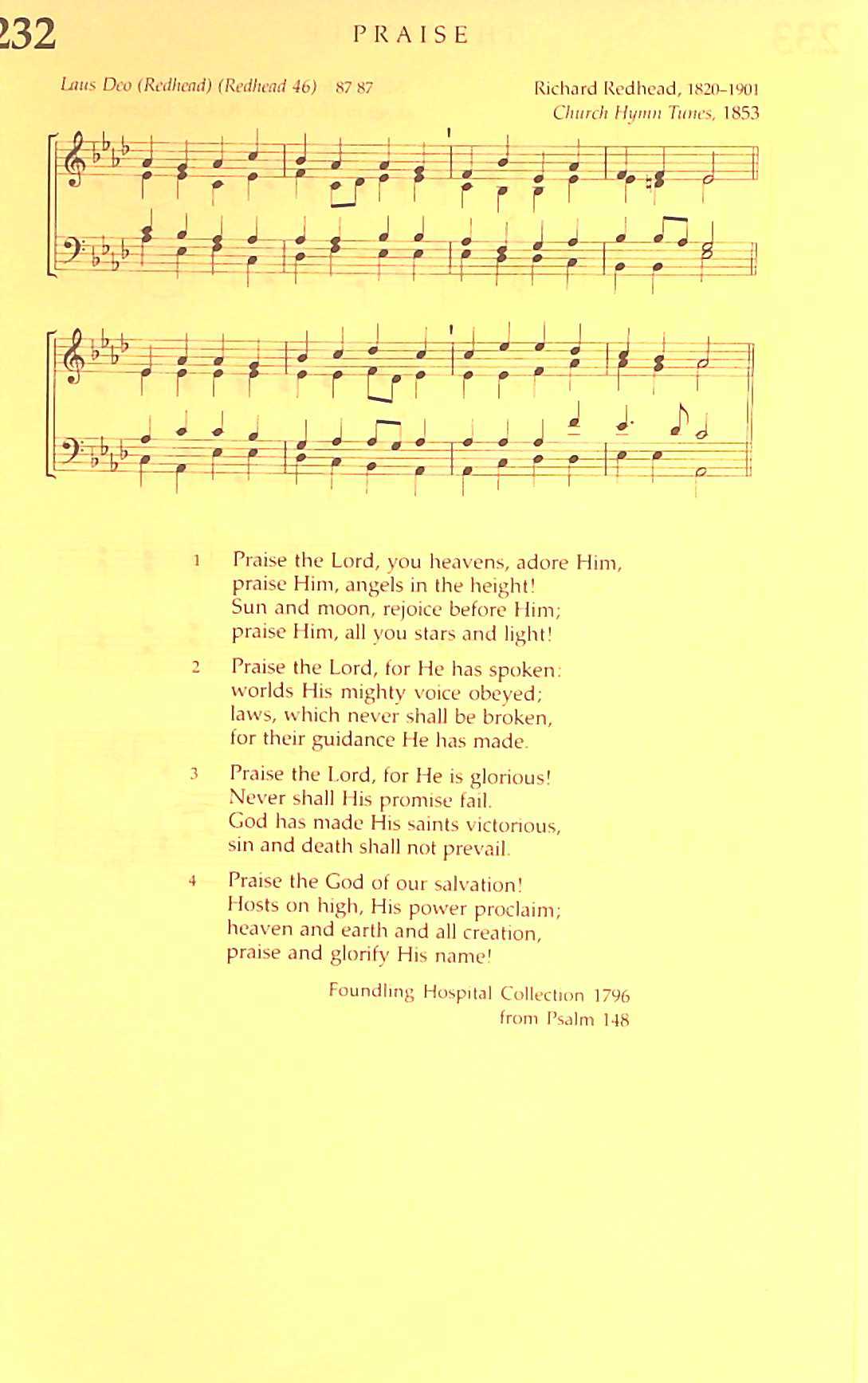 232

PRAISE

Laus Deo (Redhead) (Redhead 46) 87 87

Richard Redhead, 1820–1901
Church Hymn Tunes, 1853

1 Praise the Lord, you heavens, adore Him, praise Him, angels in the height! Sun and moon, rejoice before Him; praise Him, all you stars and light!

2 Praise the Lord, for He has spoken: worlds His mighty voice obeyed; laws, which never shall be broken, for their guidance He has made.

3 Praise the Lord, for He is glorious! Never shall His promise fail. God has made His saints victorious, sin and death shall not prevail.

4 Praise the God of our salvation! Hosts on high, His power proclaim; heaven and earth and all creation, praise and glorify His name!

Foundling Hospital Collection 1796
from Psalm 148